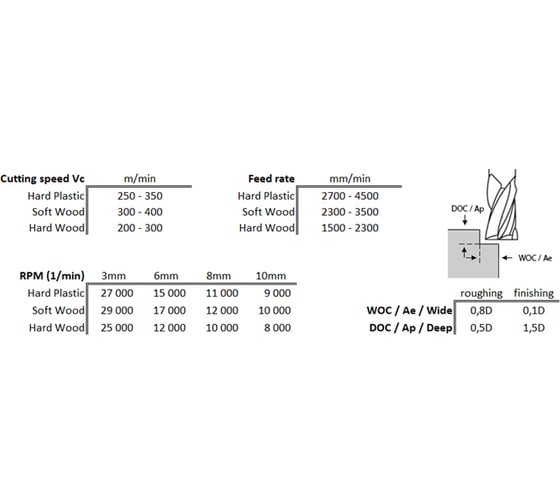 | Cutting speed Vc | m/min |
|---|---|
| Hard Plastic | 250 - 350 |
| Soft Wood | 300 - 400 |
| Hard Wood | 200 - 300 |

| Feed rate | mm/min |
|---|---|
| Hard Plastic | 2700 - 4500 |
| Soft Wood | 2300 - 3500 |
| Hard Wood | 1500 - 2300 |

DOC / Ap

WOC / Ae

| RPM (1/min) | 3mm | 6mm | 8mm | 10mm |
|---|---|---|---|---|
| Hard Plastic | 27 000 | 15 000 | 11 000 | 9 000 |
| Soft Wood | 29 000 | 17 000 | 12 000 | 10 000 |
| Hard Wood | 25 000 | 12 000 | 10 000 | 8 000 |

| | roughing | finishing |
|---|---|---|
| WOC / Ae / Wide | 0,8D | 0,1D |
| DOC / Ap / Deep | 0,5D | 1,5D |